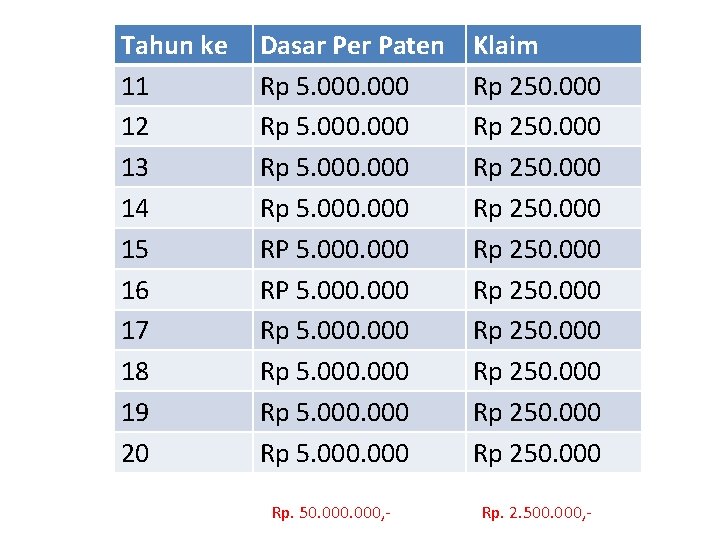 | Tahun ke | Dasar Per Paten | Klaim |
|---|---|---|
| 11 | Rp 5.000.000 | Rp 250.000 |
| 12 | Rp 5.000.000 | Rp 250.000 |
| 13 | Rp 5.000.000 | Rp 250.000 |
| 14 | Rp 5.000.000 | Rp 250.000 |
| 15 | RP 5.000.000 | Rp 250.000 |
| 16 | RP 5.000.000 | Rp 250.000 |
| 17 | Rp 5.000.000 | Rp 250.000 |
| 18 | Rp 5.000.000 | Rp 250.000 |
| 19 | Rp 5.000.000 | Rp 250.000 |
| 20 | Rp 5.000.000 | Rp 250.000 |

Rp. 50.000.000,-   Rp. 2.500.000,-